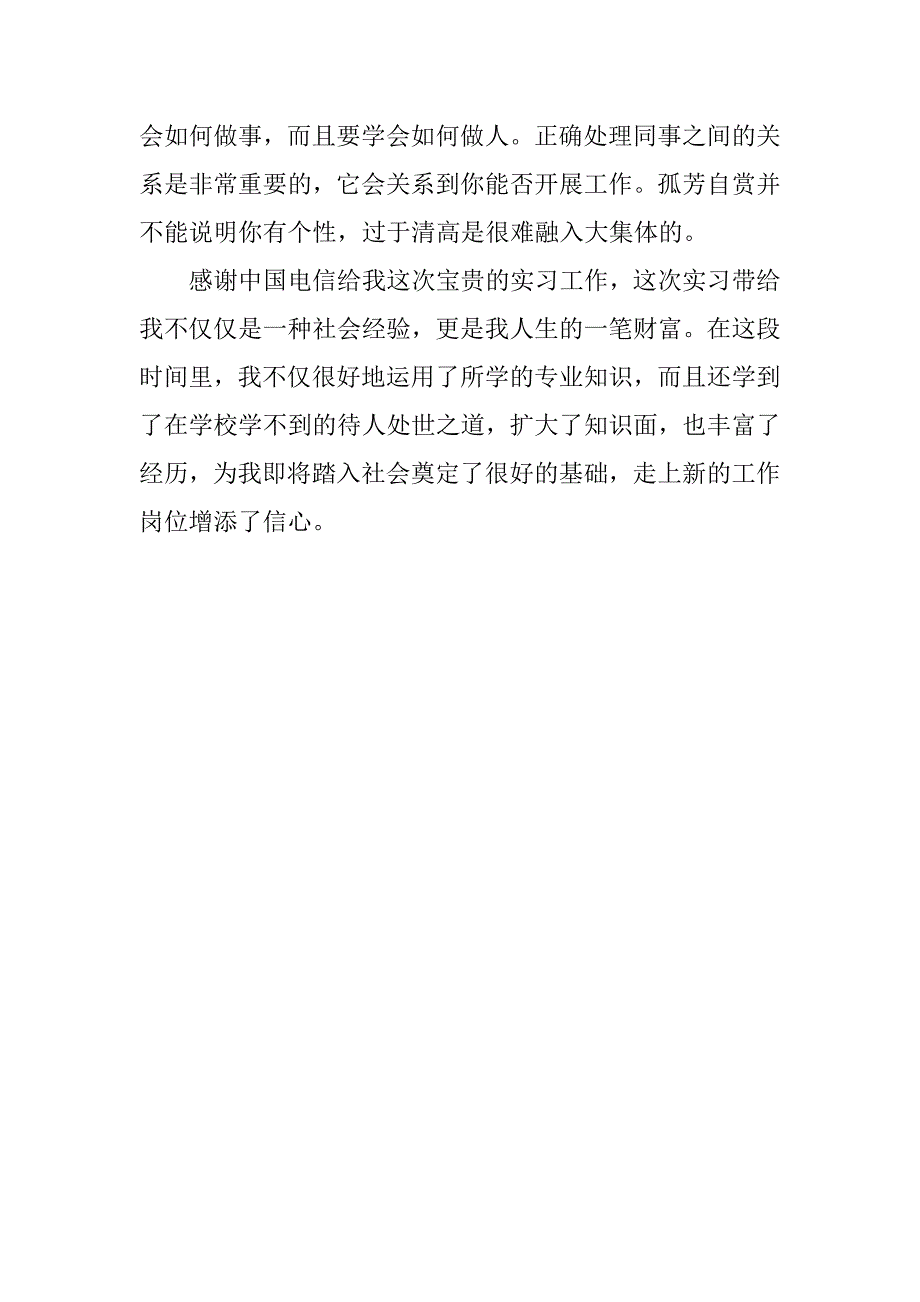 会如何做事，而且要学会如何做人。正确处理同事之间的关系是非常重要的，它会关系到你能否开展工作。孤芳自赏并不能说明你有个性，过于清高是很难融入大集体的。

感谢中国电信给我这次宝贵的实习工作，这次实习带给我不仅仅是一种社会经验，更是我人生的一笔财富。在这段时间里，我不仅很好地运用了所学的专业知识，而且还学到了在学校学不到的待人处世之道，扩大了知识面，也丰富了经历，为我即将踏入社会奠定了很好的基础，走上新的工作岗位增添了信心。